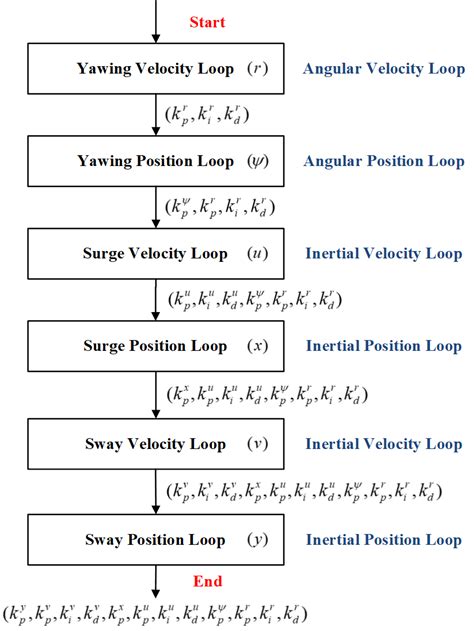 Start

Yawing Velocity Loop $(r)$

Angular Velocity Loop

$(k_p^r, k_i^r, k_d^r)$

Yawing Position Loop $(\psi)$

Angular Position Loop

$(k_p^\psi, k_p^r, k_i^r, k_d^r)$

Surge Velocity Loop $(u)$

Inertial Velocity Loop

$(k_p^u, k_i^u, k_d^u, k_p^\psi, k_p^r, k_i^r, k_d^r)$

Surge Position Loop $(x)$

Inertial Position Loop

$(k_p^x, k_p^u, k_i^u, k_d^u, k_p^\psi, k_p^r, k_i^r, k_d^r)$

Sway Velocity Loop $(v)$

Inertial Velocity Loop

$(k_p^v, k_i^v, k_d^v, k_p^x, k_p^u, k_i^u, k_d^u, k_p^\psi, k_p^r, k_i^r, k_d^r)$

Sway Position Loop $(y)$

Inertial Position Loop

End

$(k_p^y, k_p^v, k_i^v, k_d^v, k_p^x, k_p^u, k_i^u, k_d^u, k_p^\psi, k_p^r, k_i^r, k_d^r)$